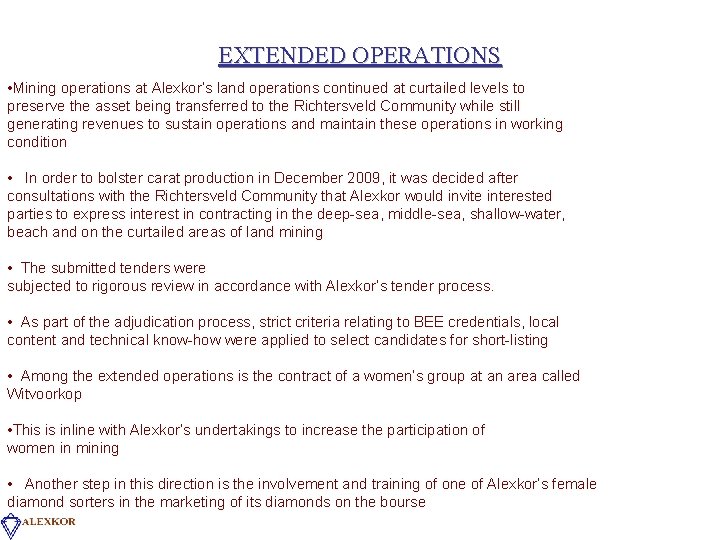 EXTENDED OPERATIONS

•Mining operations at Alexkor's land operations continued at curtailed levels to preserve the asset being transferred to the Richtersveld Community while still generating revenues to sustain operations and maintain these operations in working condition

• In order to bolster carat production in December 2009, it was decided after consultations with the Richtersveld Community that Alexkor would invite interested parties to express interest in contracting in the deep-sea, middle-sea, shallow-water, beach and on the curtailed areas of land mining

• The submitted tenders were subjected to rigorous review in accordance with Alexkor's tender process.

• As part of the adjudication process, strict criteria relating to BEE credentials, local content and technical know-how were applied to select candidates for short-listing

• Among the extended operations is the contract of a women's group at an area called Witvoorkop

•This is inline with Alexkor's undertakings to increase the participation of women in mining

• Another step in this direction is the involvement and training of one of Alexkor's female diamond sorters in the marketing of its diamonds on the bourse

ALEXKOR